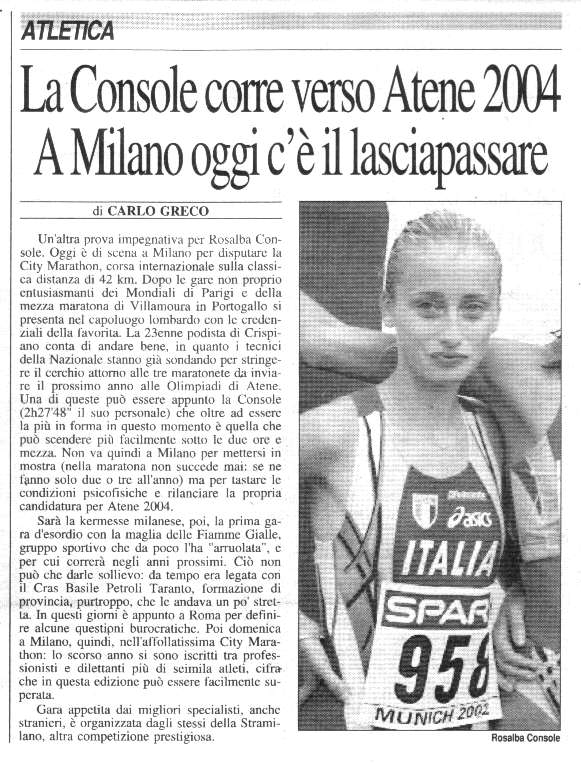 ATLETICA

La Console corre verso Atene 2004
A Milano oggi c'è il lasciapassare

di CARLO GRECO

Un'altra prova impegnativa per Rosalba Console. Oggi è di scena a Milano per disputare la City Marathon, corsa internazionale sulla classica distanza di 42 km. Dopo le gare non proprio entusiasmanti dei Mondiali di Parigi e della mezza maratona di Villamoura in Portogallo si presenta nel capoluogo lombardo con le credenziali della favorita. La 23enne podista di Crispiano conta di andare bene, in quanto i tecnici della Nazionale stanno già sondando per stringere il cerchio attorno alle tre maratonete da inviare il prossimo anno alle Olimpiadi di Atene. Una di queste può essere appunto la Console (2h27'48" il suo personale) che oltre ad essere la più in forma in questo momento è quella che può scendere più facilmente sotto le due ore e mezza. Non va quindi a Milano per mettersi in mostra (nella maratona non succede mai: se ne fanno solo due o tre all'anno) ma per tastare le condizioni psicofisiche e rilanciare la propria candidatura per Atene 2004.

Sarà la kermesse milanese, poi, la prima gara d'esordio con la maglia delle Fiamme Gialle, gruppo sportivo che da poco l'ha "arruolata", e per cui correrà negli anni prossimi. Ciò non può che darle sollievo: da tempo era legata con il Cras Basile Petroli Taranto, formazione di provincia, purtroppo, che le andava un po' stretta. In questi giorni è appunto a Roma per definire alcune questioni burocratiche. Poi domenica a Milano, quindi, nell'affollatissima City Marathon: lo scorso anno si sono iscritti tra professionisti e dilettanti più di seimila atleti, cifra che in questa edizione può essere facilmente superata.

Gara appetita dai migliori specialisti, anche stranieri, è organizzata dagli stessi della Stramilano, altra competizione prestigiosa.

asics
ITALIA
SPAR
958
MUNICH 2002

Rosalba Console